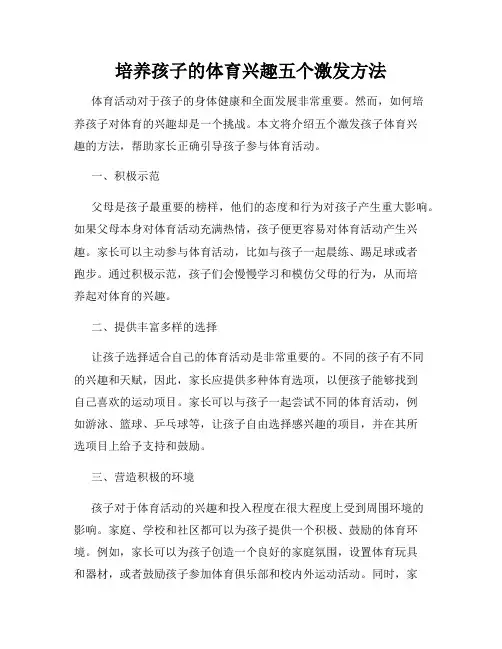 培养孩子的体育兴趣五个激发方法

体育活动对于孩子的身体健康和全面发展非常重要。然而，如何培养孩子对体育的兴趣却是一个挑战。本文将介绍五个激发孩子体育兴趣的方法，帮助家长正确引导孩子参与体育活动。

一、积极示范

父母是孩子最重要的榜样，他们的态度和行为对孩子产生重大影响。如果父母本身对体育活动充满热情，孩子便更容易对体育活动产生兴趣。家长可以主动参与体育活动，比如与孩子一起晨练、踢足球或者跑步。通过积极示范，孩子们会慢慢学习和模仿父母的行为，从而培养起对体育的兴趣。

二、提供丰富多样的选择

让孩子选择适合自己的体育活动是非常重要的。不同的孩子有不同的兴趣和天赋，因此，家长应提供多种体育选项，以便孩子能够找到自己喜欢的运动项目。家长可以与孩子一起尝试不同的体育活动，例如游泳、篮球、乒乓球等，让孩子自由选择感兴趣的项目，并在其所选项目上给予支持和鼓励。

三、营造积极的环境

孩子对于体育活动的兴趣和投入程度在很大程度上受到周围环境的影响。家庭、学校和社区都可以为孩子提供一个积极、鼓励的体育环境。例如，家长可以为孩子创造一个良好的家庭氛围，设置体育玩具和器材，或者鼓励孩子参加体育俱乐部和校内外运动活动。同时，家